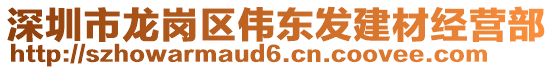 深圳市龙岗区伟东发建材经营部
http://szhowarmaud6.cn.coovee.com